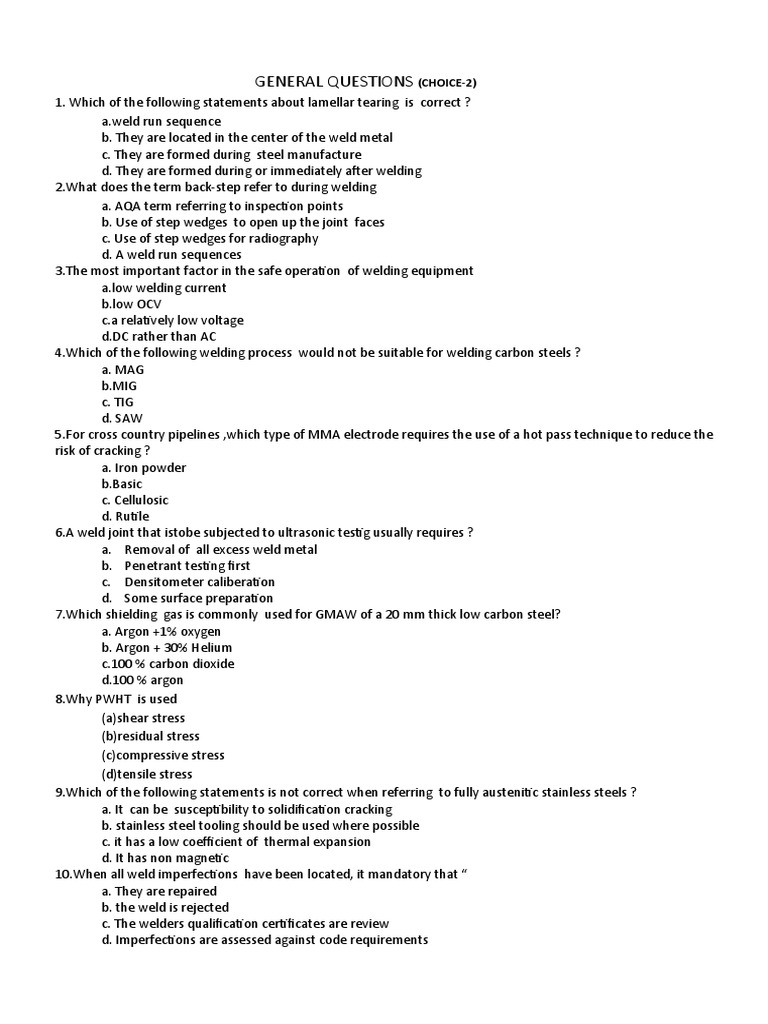 GENERAL QUESTIONS (CHOICE-2)

1. Which of the following statements about lamellar tearing is correct ?
a.weld run sequence
b. They are located in the center of the weld metal
c. They are formed during steel manufacture
d. They are formed during or immediately after welding

2.What does the term back-step refer to during welding
a. AQA term referring to inspection points
b. Use of step wedges to open up the joint faces
c. Use of step wedges for radiography
d. A weld run sequences

3.The most important factor in the safe operation of welding equipment
a.low welding current
b.low OCV
c.a relatively low voltage
d.DC rather than AC

4.Which of the following welding process would not be suitable for welding carbon steels ?
a. MAG
b.MIG
c. TIG
d. SAW

5.For cross country pipelines ,which type of MMA electrode requires the use of a hot pass technique to reduce the risk of cracking ?
a. Iron powder
b.Basic
c. Cellulosic
d. Rutile

6.A weld joint that istobe subjected to ultrasonic testig usually requires ?
a. Removal of all excess weld metal
b. Penetrant testing first
c. Densitometer caliberation
d. Some surface preparation

7.Which shielding gas is commonly used for GMAW of a 20 mm thick low carbon steel?
a. Argon +1% oxygen
b. Argon + 30% Helium
c.100 % carbon dioxide
d.100 % argon

8.Why PWHT is used
(a)shear stress
(b)residual stress
(c)compressive stress
(d)tensile stress

9.Which of the following statements is not correct when referring to fully austenitic stainless steels ?
a. It can be susceptibility to solidification cracking
b. stainless steel tooling should be used where possible
c. it has a low coefficient of thermal expansion
d. It has non magnetic

10.When all weld imperfections have been located, it mandatory that “
a. They are repaired
b. the weld is rejected
c. The welders qualification certificates are review
d. Imperfections are assessed against code requirements